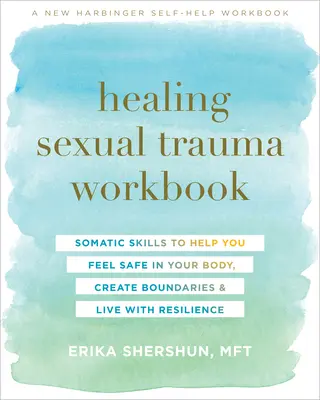 A NEW HARBINGER SELF-HELP WORKBOOK

healing sexual trauma workbook

SOMATIC SKILLS TO HELP YOU FEEL SAFE IN YOUR BODY, CREATE BOUNDARIES & LIVE WITH RESILIENCE

ERIKA SHERSHUN, MFT